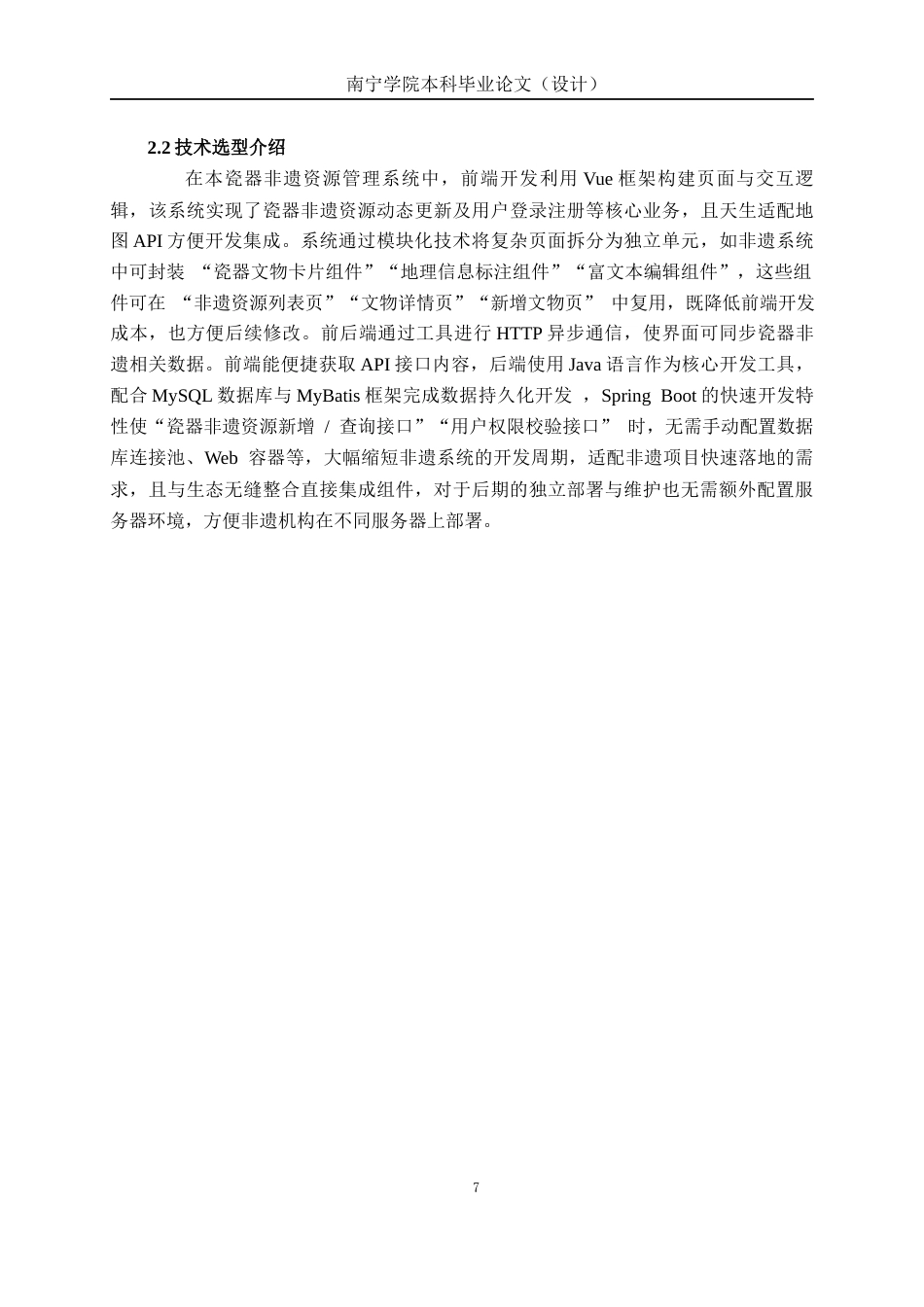 南宁学院本科毕业论文（设计）

2.2 技术选型介绍

在本瓷器非遗资源管理系统中，前端开发利用 Vue 框架构建页面与交互逻辑，该系统实现了瓷器非遗资源动态更新及用户登录注册等核心业务，且天生适配地图 API 方便开发集成。系统通过模块化技术将复杂页面拆分为独立单元，如非遗系统中可封装 “瓷器文物卡片组件”“地理信息标注组件”“富文本编辑组件”，这些组件可在 “非遗资源列表页”“文物详情页”“新增文物页” 中复用，既降低前端开发成本，也方便后续修改。前后端通过工具进行 HTTP 异步通信，使界面可同步瓷器非遗相关数据。前端能便捷获取 API 接口内容，后端使用 Java 语言作为核心开发工具，配合 MySQL 数据库与 MyBatis 框架完成数据持久化开发 ，Spring Boot 的快速开发特性使“瓷器非遗资源新增 / 查询接口”“用户权限校验接口” 时，无需手动配置数据库连接池、Web 容器等，大幅缩短非遗系统的开发周期，适配非遗项目快速落地的需求，且与生态无缝整合直接集成组件，对于后期的独立部署与维护也无需额外配置服务器环境，方便非遗机构在不同服务器上部署。

7